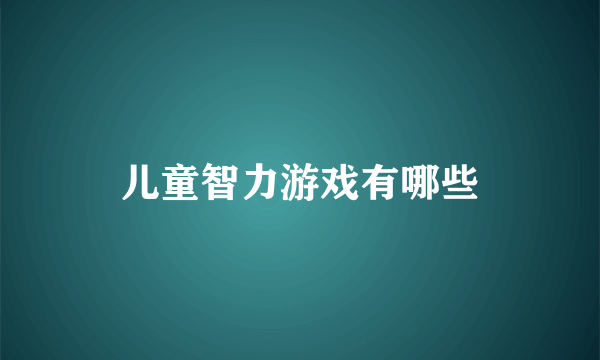 儿童智力游戏有哪些